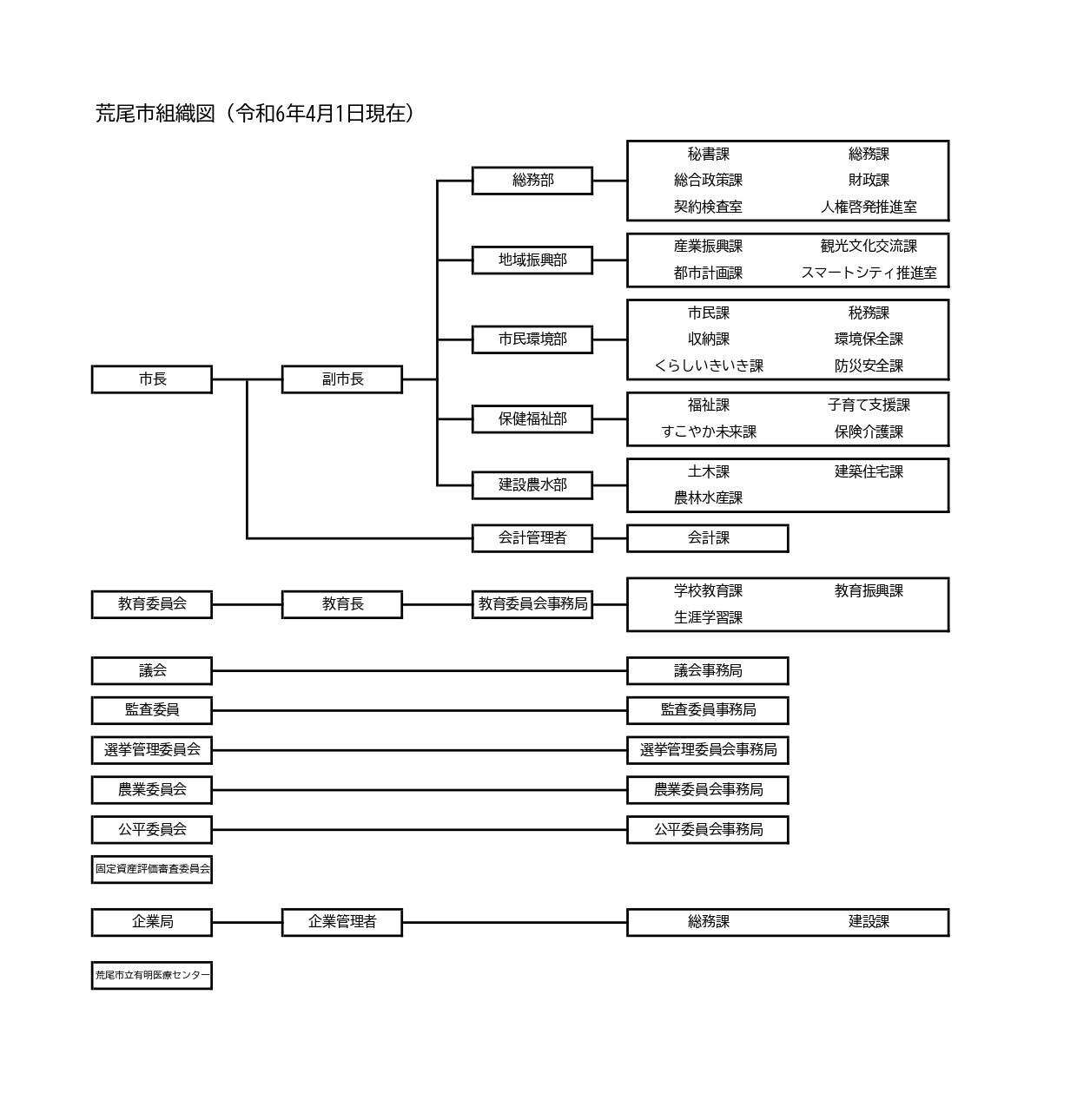 荒尾市組織図（令和6年4月1日現在）

市長

副市長

総務部
秘書課
総務課
総合政策課
財政課
契約検査室
人権啓発推進室

地域振興部
産業振興課
観光文化交流課
都市計画課
スマートシティ推進室

市民環境部
市民課
税務課
収納課
環境保全課
くらしいきいき課
防災安全課

保健福祉部
福祉課
子育て支援課
すこやか未来課
保険介護課

建設農水部
土木課
建築住宅課
農林水産課

会計管理者
会計課

教育委員会
教育長
教育委員会事務局
学校教育課
教育振興課
生涯学習課

議会
議会事務局

監査委員
監査委員事務局

選挙管理委員会
選挙管理委員会事務局

農業委員会
農業委員会事務局

公平委員会
公平委員会事務局

固定資産評価審査委員会

企業局
企業管理者
総務課
建設課

荒尾市立有明医療センター